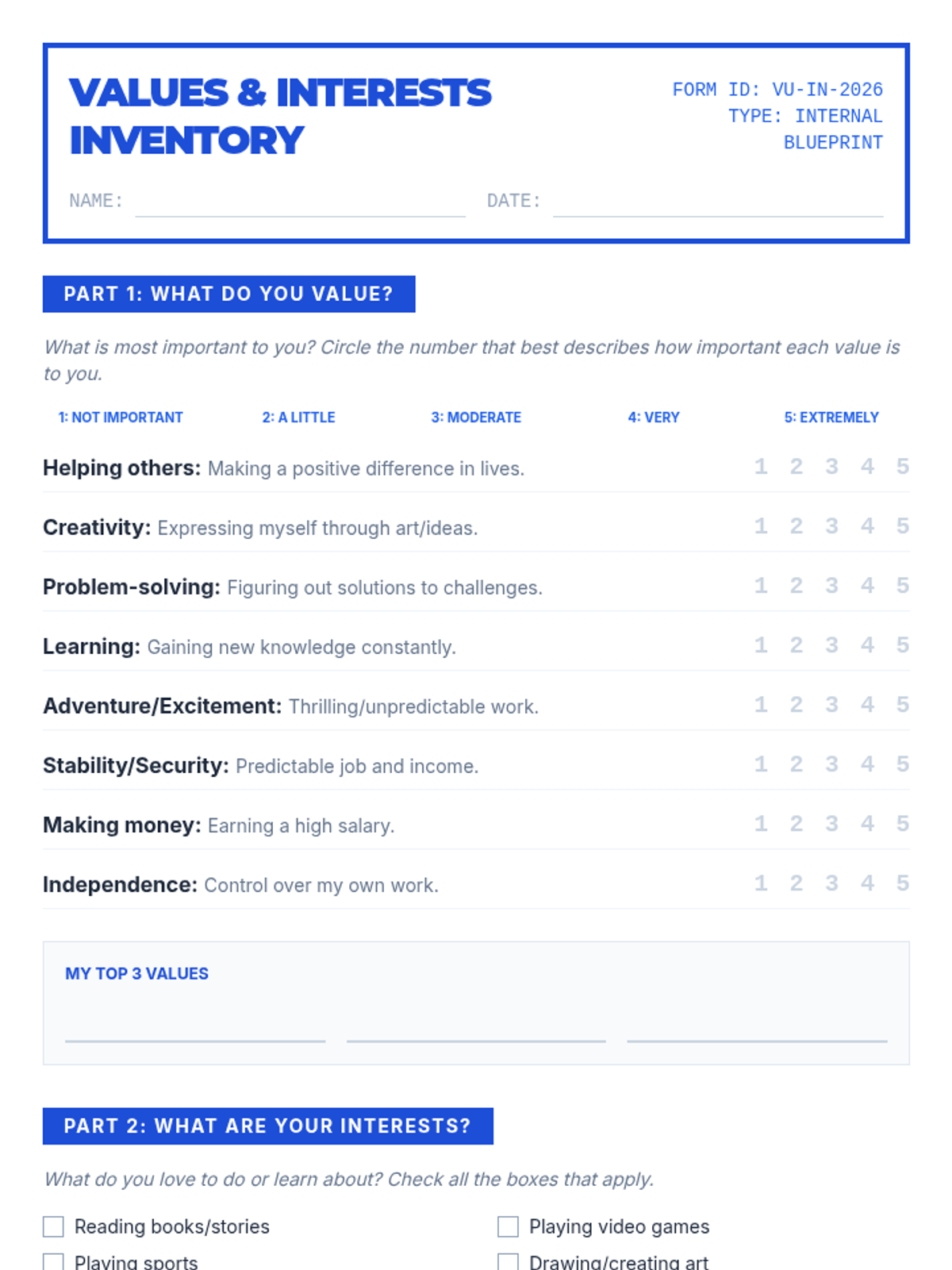 VALUES & INTERESTS INVENTORY

FORM ID: VU-IN-2026
TYPE: INTERNAL
BLUEPRINT

NAME: ____ DATE: ____

PART 1: WHAT DO YOU VALUE?

What is most important to you? Circle the number that best describes how important each value is to you.

1: NOT IMPORTANT 2: A LITTLE 3: MODERATE 4: VERY 5: EXTREMELY

Helping others: Making a positive difference in lives. 1 2 3 4 5

Creativity: Expressing myself through art/ideas. 1 2 3 4 5

Problem-solving: Figuring out solutions to challenges. 1 2 3 4 5

Learning: Gaining new knowledge constantly. 1 2 3 4 5

Adventure/Excitement: Thrilling/unpredictable work. 1 2 3 4 5

Stability/Security: Predictable job and income. 1 2 3 4 5

Making money: Earning a high salary. 1 2 3 4 5

Independence: Control over my own work. 1 2 3 4 5

MY TOP 3 VALUES

____ ____ ____

PART 2: WHAT ARE YOUR INTERESTS?

What do you love to do or learn about? Check all the boxes that apply.

☐ Reading books/stories
☐ Playing sports

☐ Playing video games
☐ Drawing/creating art